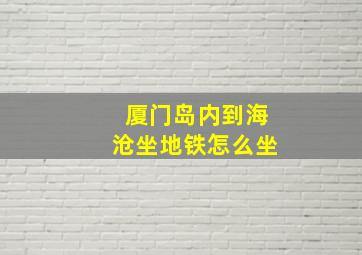 厦门岛内到海沧坐地铁怎么坐